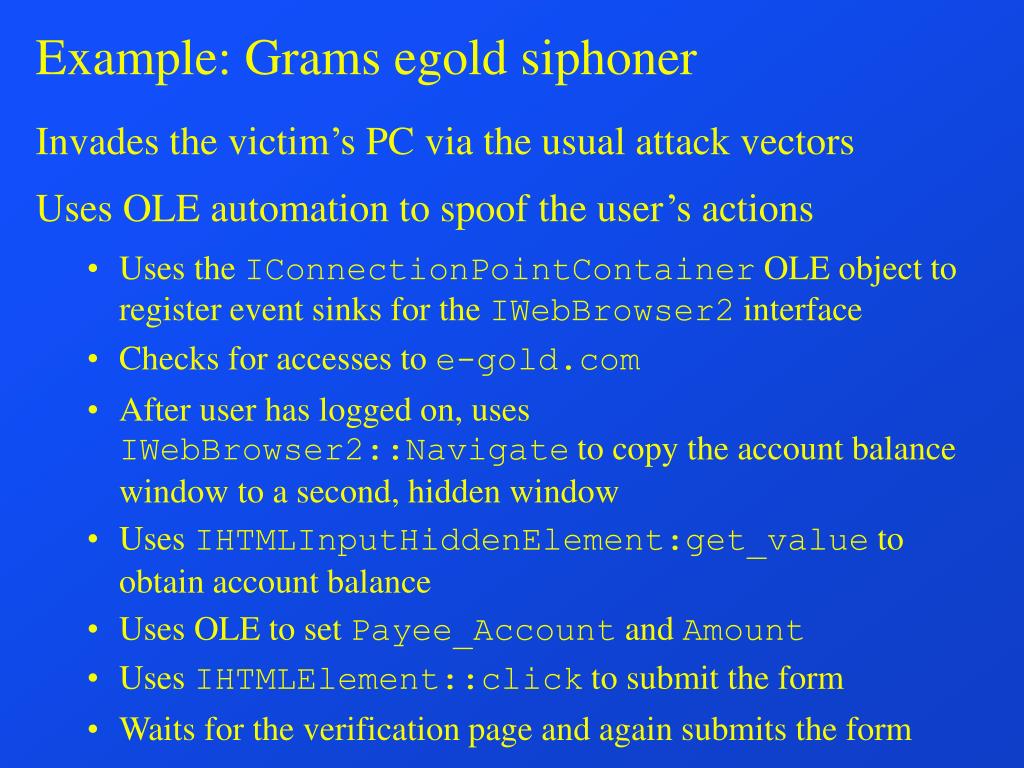 Example: Grams egold siphoner

Invades the victim’s PC via the usual attack vectors

Uses OLE automation to spoof the user’s actions

• Uses the IConnectionPointContainer OLE object to register event sinks for the IWebBrowser2 interface
• Checks for accesses to e-gold.com
• After user has logged on, uses IWebBrowser2::Navigate to copy the account balance window to a second, hidden window
• Uses IHTMLInputHiddenElement:get_value to obtain account balance
• Uses OLE to set Payee_Account and Amount
• Uses IHTMLElement::click to submit the form
• Waits for the verification page and again submits the form